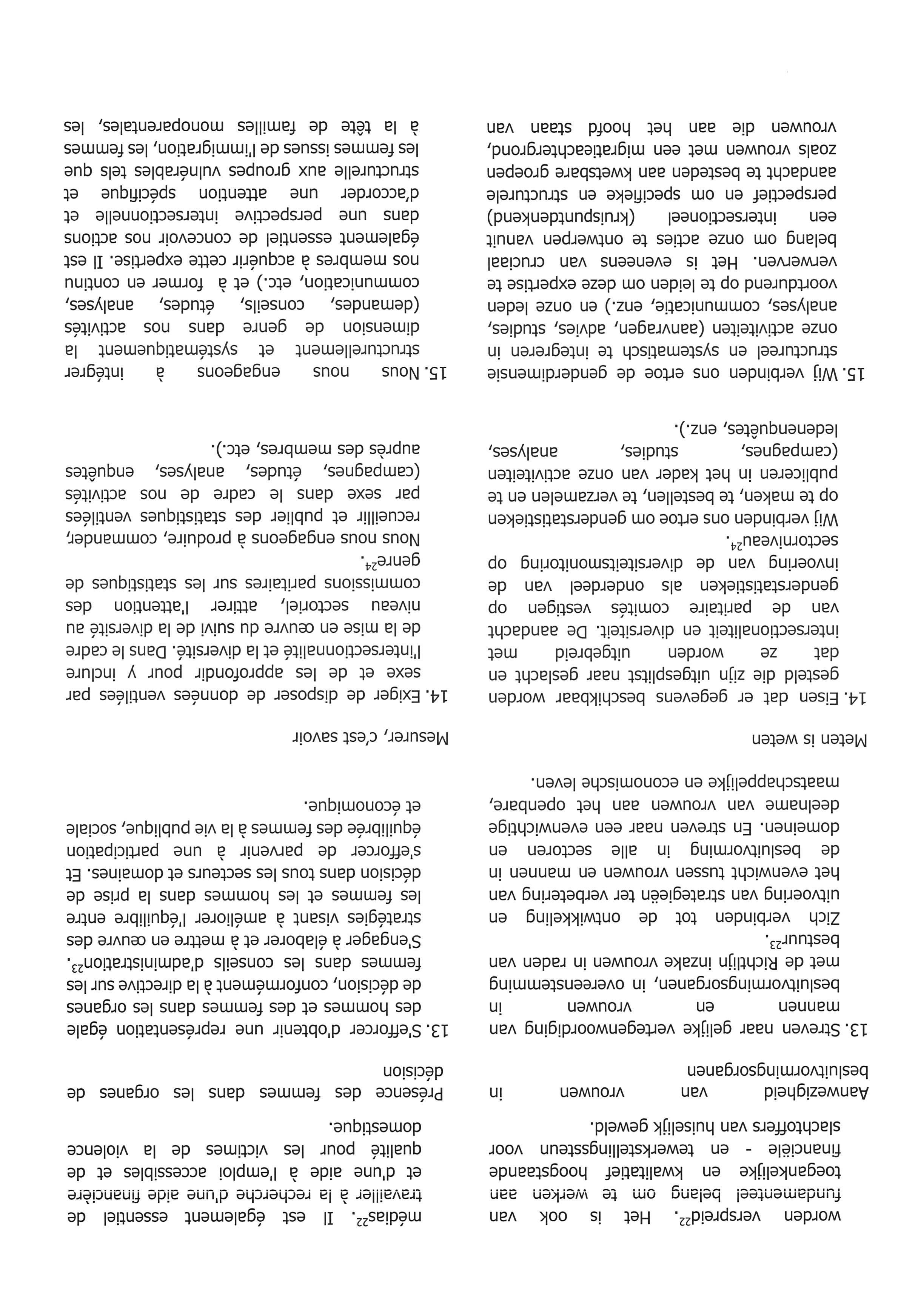 worden verspreid$^{22}$. Het is ook van fundamenteel belang om te werken aan toegankelijke en kwalitatief hoogstaande financiële - en tewerkstellingssteun voor slachtoffers van huiselijk geweld.

Aanwezigheid van vrouwen in besluitvormingsorganen

13. Streven naar gelijke vertegenwoordiging van mannen en vrouwen in besluitvormingsorganen, in overeenstemming met de Richtlijn inzake vrouwen in raden van bestuur$^{23}$.

Zich verbinden tot de ontwikkeling en uitvoering van strategieën ter verbetering van het evenwicht tussen vrouwen en mannen in de besluitvorming in alle sectoren en domeinen. En streven naar een evenwichtige deelname van vrouwen aan het openbare, maatschappelijke en economische leven.

Meten is weten

14. Eisen dat er gegevens beschikbaar worden gesteld die zijn uitgesplitst naar geslacht en dat ze worden uitgebreid met intersectionaliteit en diversiteit. De aandacht van de paritaire comités vestigen op genderstatistieken als onderdeel van de invoering van de diversiteitsmonitoring op sectorniveau$^{24}$.

Wij verbinden ons ertoe om genderstatistieken op te maken, te bestellen, te verzamelen en te publiceren in het kader van onze activiteiten (campagnes, studies, analyses, ledenenquêtes, enz.).

15. Wij verbinden ons ertoe de genderdimensie structureel en systematisch te integreren in onze activiteiten (aanvragen, advies, studies, analyses, communicatie, enz.) en onze leden voortdurend op te leiden om deze expertise te verwerven. Het is eveneens van cruciaal belang om onze acties te ontwerpen vanuit een intersectioneel (kruispuntdenkend) perspectief en om specifieke en structurele aandacht te besteden aan kwetsbare groepen zoals vrouwen met een migratieachtergrond, vrouwen die aan het hoofd staan van

médias$^{22}$. Il est également essentiel de travailler à la recherche d'une aide financière et d'une aide à l'emploi accessibles et de qualité pour les victimes de la violence domestique.

Présence des femmes dans les organes de décision

13. S'efforcer d'obtenir une représentation égale des hommes et des femmes dans les organes de décision, conformément à la directive sur les femmes dans les conseils d'administration$^{23}$.

S'engager à élaborer et à mettre en œuvre des stratégies visant à améliorer l'équilibre entre les femmes et les hommes dans la prise de décision dans tous les secteurs et domaines. Et s'efforcer de parvenir à une participation équilibrée des femmes à la vie publique, sociale et économique.

Mesurer, c'est savoir

14. Exiger de disposer de données ventilées par sexe et de les approfondir pour y inclure l'intersectionnalité et la diversité. Dans le cadre de la mise en œuvre du suivi de la diversité au niveau sectoriel, attirer l'attention des commissions paritaires sur les statistiques de genre$^{24}$.

Nous nous engageons à produire, commander, recueillir et publier des statistiques ventilées par sexe dans le cadre de nos activités (campagnes, études, analyses, enquêtes auprès des membres, etc.).

15. Nous nous engageons à intégrer structurellement et systématiquement la dimension de genre dans nos activités (demandes, conseils, études, analyses, communication, etc.) et à former en continu nos membres à acquérir cette expertise. Il est également essentiel de concevoir nos actions dans une perspective intersectionnelle et d'accorder une attention spécifique et structurelle aux groupes vulnérables tels que les femmes issues de l'immigration, les femmes à la tête de familles monoparentales, les